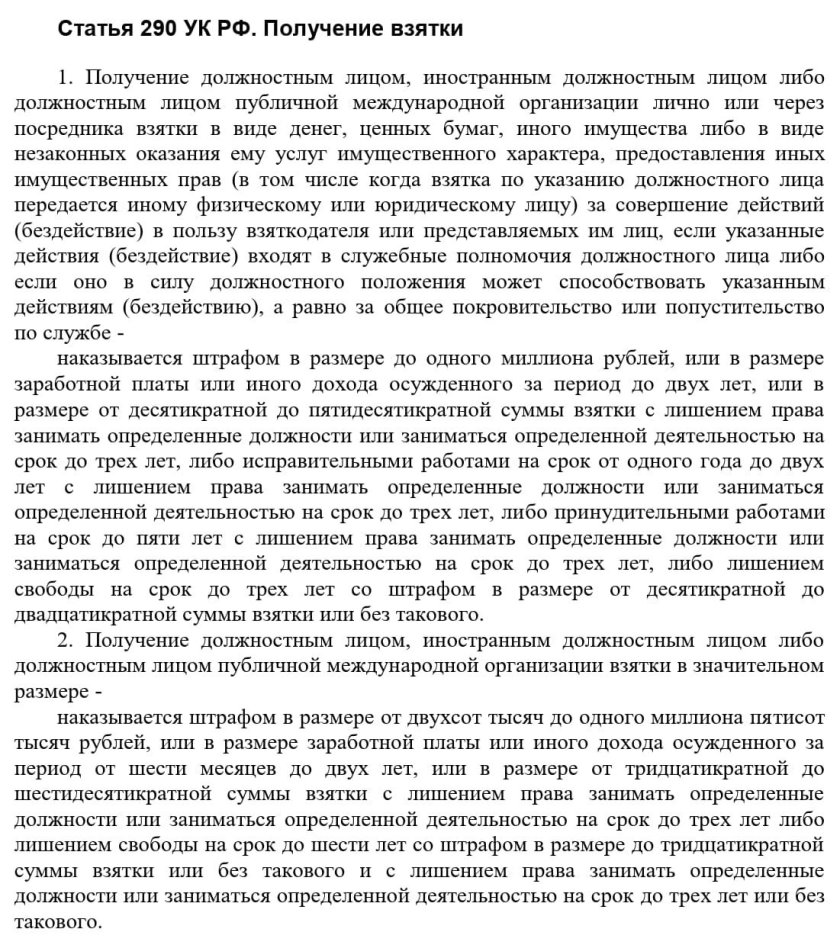 Статья 290 УК РФ. Получение взятки

1. Получение должностным лицом, иностранным должностным лицом либо должностным лицом публичной международной организации лично или через посредника взятки в виде денег, ценных бумаг, иного имущества либо в виде незаконных оказания ему услуг имущественного характера, предоставления иных имущественных прав (в том числе когда взятка по указанию должностного лица передается иному физическому или юридическому лицу) за совершение действий (бездействие) в пользу взяткодателя или представляемых им лиц, если указанные действия (бездействие) входят в служебные полномочия должностного лица либо если оно в силу должностного положения может способствовать указанным действиям (бездействию), а равно за общее покровительство или попустительство по службе -

наказывается штрафом в размере до одного миллиона рублей, или в размере заработной платы или иного дохода осужденного за период до двух лет, или в размере от десятикратной до пятидесятикратной суммы взятки с лишением права занимать определенные должности или заниматься определенной деятельностью на срок до трех лет, либо исправительными работами на срок от одного года до двух лет с лишением права занимать определенные должности или заниматься определенной деятельностью на срок до трех лет, либо принудительными работами на срок до пяти лет с лишением права занимать определенные должности или заниматься определенной деятельностью на срок до трех лет, либо лишением свободы на срок до трех лет со штрафом в размере от десятикратной до двадцатикратной суммы взятки или без такового.

2. Получение должностным лицом, иностранным должностным лицом либо должностным лицом публичной международной организации взятки в значительном размере -

наказывается штрафом в размере от двухсот тысяч до одного миллиона пятисот тысяч рублей, или в размере заработной платы или иного дохода осужденного за период от шести месяцев до двух лет, или в размере от тридцатикратной до шестидесятикратной суммы взятки с лишением права занимать определенные должности или заниматься определенной деятельностью на срок до трех лет либо лишением свободы на срок до шести лет со штрафом в размере до тридцатикратной суммы взятки или без такового и с лишением права занимать определенные должности или заниматься определенной деятельностью на срок до трех лет или без такового.